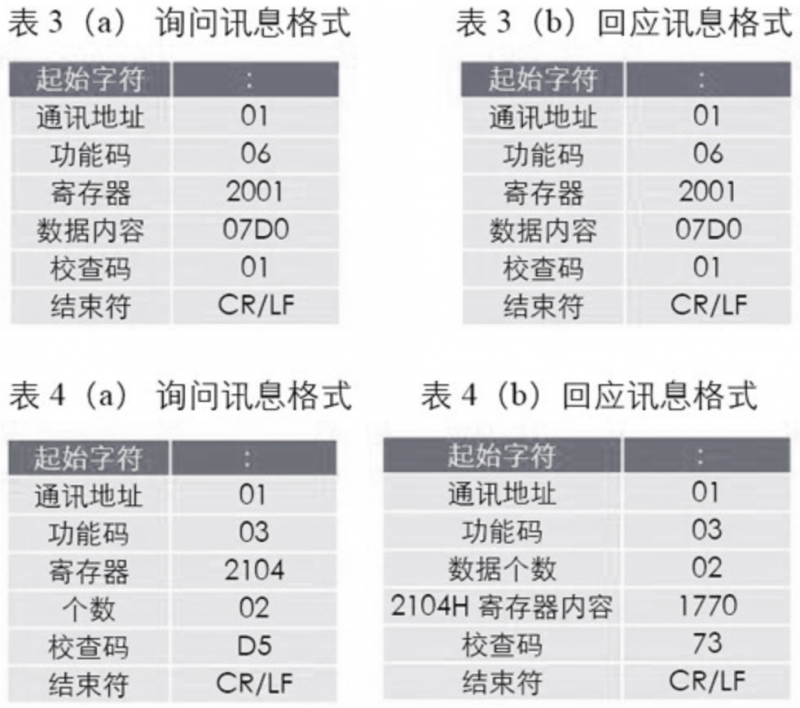 表 3（a） 询问讯息格式

| 起始字符 | : |
|---|---|
| 通讯地址 | 01 |
| 功能码 | 06 |
| 寄存器 | 2001 |
| 数据内容 | 07D0 |
| 校查码 | 01 |
| 结束符 | CR/LF |

表 3（b）回应讯息格式

| 起始字符 | : |
|---|---|
| 通讯地址 | 01 |
| 功能码 | 06 |
| 寄存器 | 2001 |
| 数据内容 | 07D0 |
| 校查码 | 01 |
| 结束符 | CR/LF |

表 4（a） 询问讯息格式

| 起始字符 | : |
|---|---|
| 通讯地址 | 01 |
| 功能码 | 03 |
| 寄存器 | 2104 |
| 个数 | 02 |
| 校查码 | D5 |
| 结束符 | CR/LF |

表 4（b）回应讯息格式

| 起始字符 | : |
|---|---|
| 通讯地址 | 01 |
| 功能码 | 03 |
| 数据个数 | 02 |
| 2104H 寄存器内容 | 1770 |
| 校查码 | 73 |
| 结束符 | CR/LF |